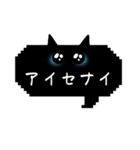 アイセナイ